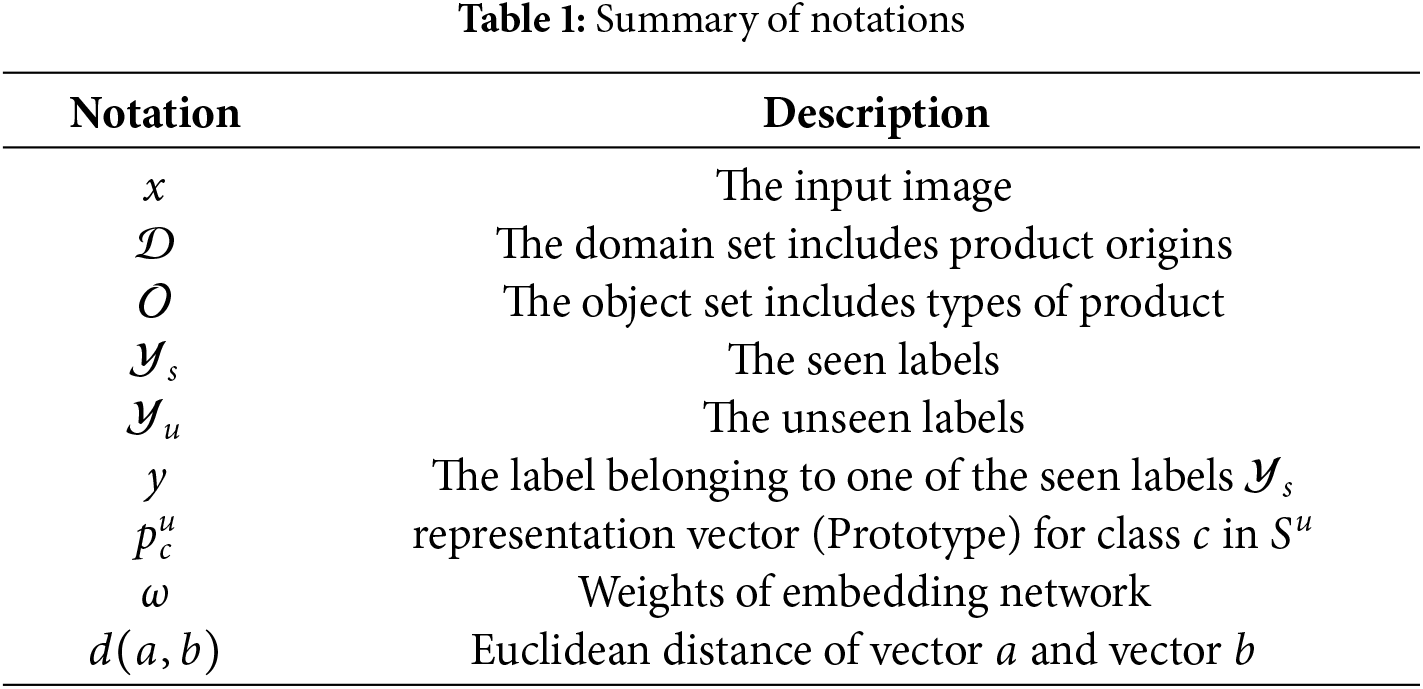 **Table 1:** Summary of notations

| Notation | Description |
|---|---|
| $x$ | The input image |
| $\mathcal{D}$ | The domain set includes product origins |
| $\mathcal{O}$ | The object set includes types of product |
| $\mathcal{Y}_s$ | The seen labels |
| $\mathcal{Y}_u$ | The unseen labels |
| $y$ | The label belonging to one of the seen labels $\mathcal{Y}_s$ |
| $p_c^u$ | representation vector (Prototype) for class $c$ in $S^u$ |
| $\omega$ | Weights of embedding network |
| $d(a, b)$ | Euclidean distance of vector $a$ and vector $b$ |